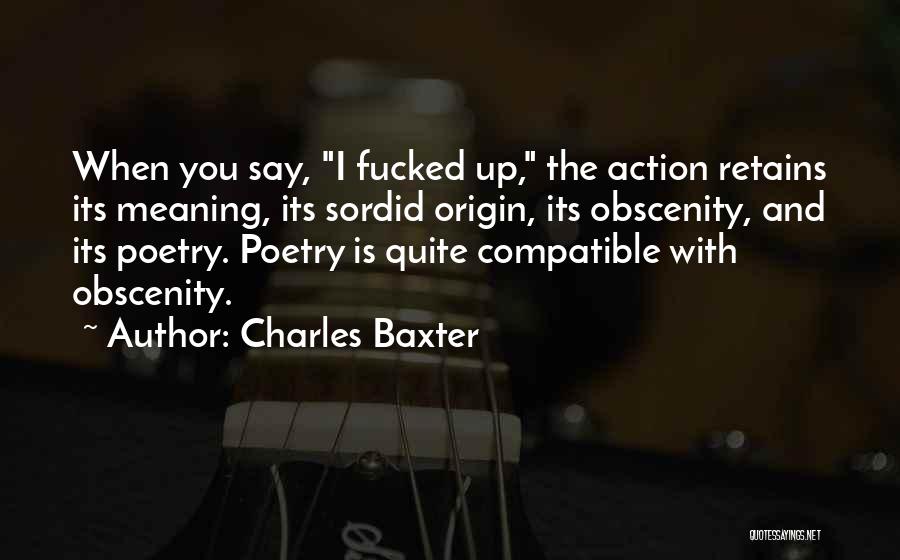 When you say, "I fucked up," the action retains its meaning, its sordid origin, its obscenity, and its poetry. Poetry is quite compatible with obscenity.

~ Author: Charles Baxter

QUOTESSAYINGS.NET